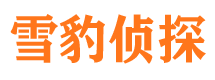 雪豹侦探